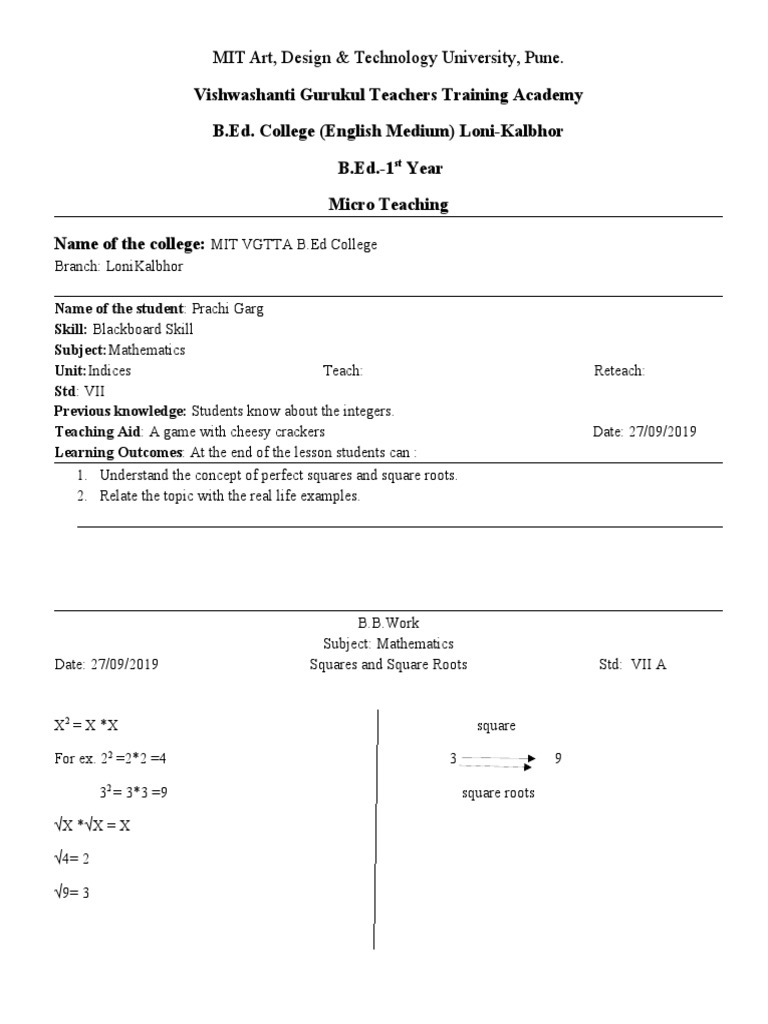 MIT Art, Design & Technology University, Pune.

Vishwashanti Gurukul Teachers Training Academy

B.Ed. College (English Medium) Loni-Kalbhor

B.Ed.-1$^{st}$ Year

Micro Teaching

Name of the college: MIT VGTTA B.Ed College
Branch: LoniKalbhor

Name of the student: Prachi Garg
Skill: Blackboard Skill
Subject: Mathematics
Unit: Indices Teach: Reteach:
Std: VII
Previous knowledge: Students know about the integers.
Teaching Aid: A game with cheesy crackers Date: 27/09/2019
Learning Outcomes: At the end of the lesson students can :

1. Understand the concept of perfect squares and square roots.
2. Relate the topic with the real life examples.

B.B.Work
Subject: Mathematics
Date: 27/09/2019 Squares and Square Roots Std: VII A

$X^2 = X * X$

For ex. $2^2 = 2*2 = 4$

$3^2 = 3*3 = 9$

$\sqrt{X} * \sqrt{X} = X$

$\sqrt{4} = 2$

$\sqrt{9} = 3$

square

3 9

square roots